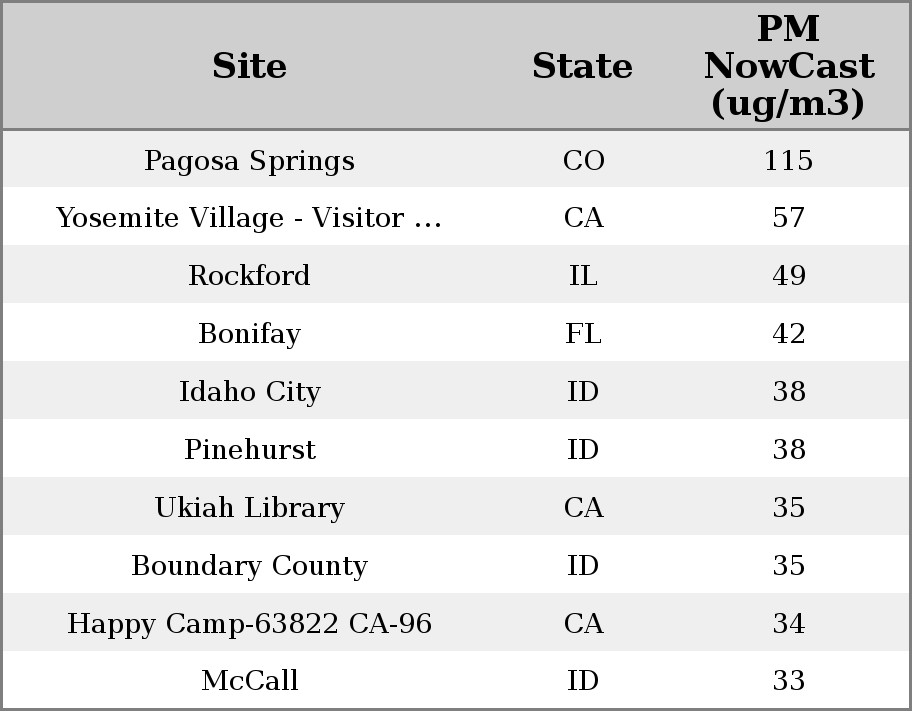 | Site | State | PM NowCast (ug/m3) |
|---|---|---|
| Pagosa Springs | CO | 115 |
| Yosemite Village - Visitor ... | CA | 57 |
| Rockford | IL | 49 |
| Bonifay | FL | 42 |
| Idaho City | ID | 38 |
| Pinehurst | ID | 38 |
| Ukiah Library | CA | 35 |
| Boundary County | ID | 35 |
| Happy Camp-63822 CA-96 | CA | 34 |
| McCall | ID | 33 |